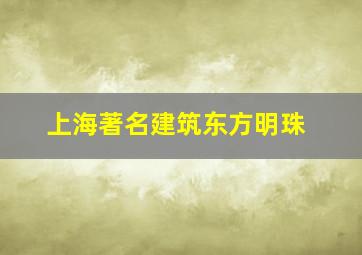 上海著名建筑东方明珠